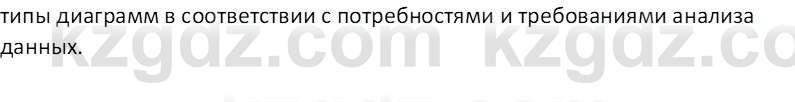 типы диаграмм в соответствии с потребностями и требованиями анализа данных.

kzgdz.com kzgdz.co